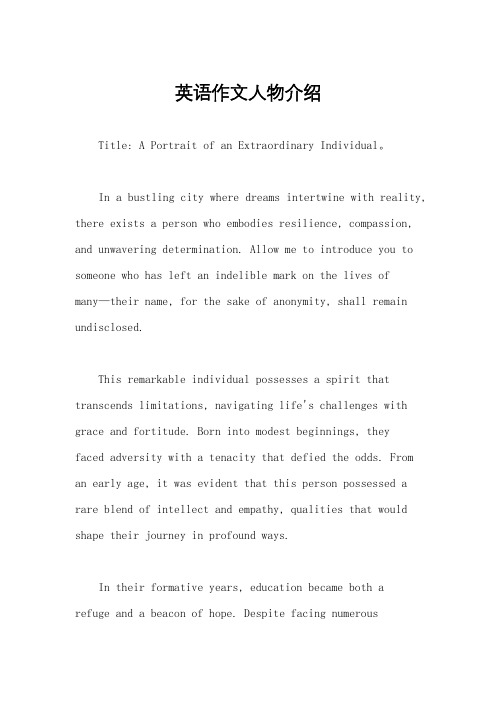 英语作文人物介绍

Title: A Portrait of an Extraordinary Individual。

In a bustling city where dreams intertwine with reality, there exists a person who embodies resilience, compassion, and unwavering determination. Allow me to introduce you to someone who has left an indelible mark on the lives of many—their name, for the sake of anonymity, shall remain undisclosed.

This remarkable individual possesses a spirit that transcends limitations, navigating life's challenges with grace and fortitude. Born into modest beginnings, they faced adversity with a tenacity that defied the odds. From an early age, it was evident that this person possessed a rare blend of intellect and empathy, qualities that would shape their journey in profound ways.

In their formative years, education became both a refuge and a beacon of hope. Despite facing numerous